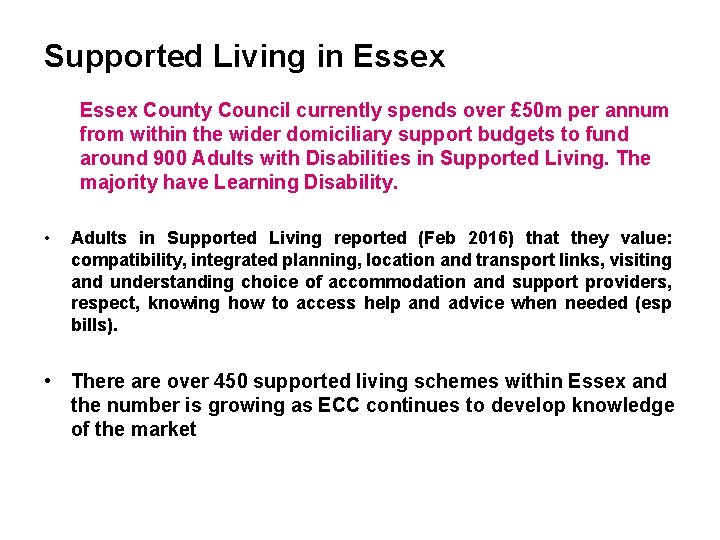 Supported Living in Essex

Essex County Council currently spends over £50m per annum from within the wider domiciliary support budgets to fund around 900 Adults with Disabilities in Supported Living. The majority have Learning Disability.

• Adults in Supported Living reported (Feb 2016) that they value: compatibility, integrated planning, location and transport links, visiting and understanding choice of accommodation and support providers, respect, knowing how to access help and advice when needed (esp bills).

• There are over 450 supported living schemes within Essex and the number is growing as ECC continues to develop knowledge of the market